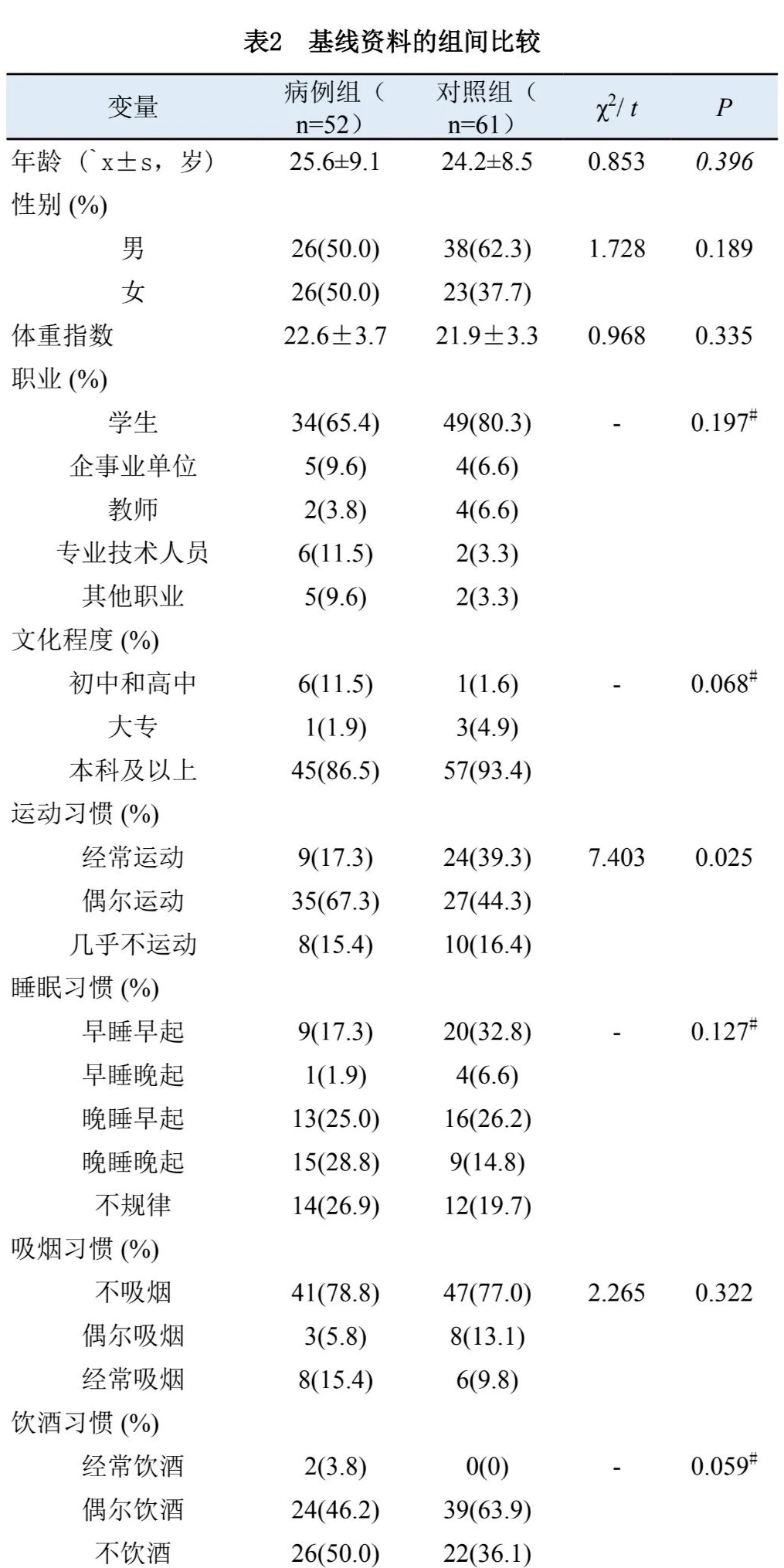 表2　基线资料的组间比较

| 变量 | 病例组（n=52） | 对照组（n=61） | $\chi^2/t$ | $P$ |
|---|---|---|---|---|
| 年龄（`x±s，岁） | 25.6±9.1 | 24.2±8.5 | 0.853 | 0.396 |
| 性别 (%) | | | | |
| 男 | 26(50.0) | 38(62.3) | 1.728 | 0.189 |
| 女 | 26(50.0) | 23(37.7) | | |
| 体重指数 | 22.6±3.7 | 21.9±3.3 | 0.968 | 0.335 |
| 职业 (%) | | | | |
| 学生 | 34(65.4) | 49(80.3) | - | $0.197^{\#}$ |
| 企事业单位 | 5(9.6) | 4(6.6) | | |
| 教师 | 2(3.8) | 4(6.6) | | |
| 专业技术人员 | 6(11.5) | 2(3.3) | | |
| 其他职业 | 5(9.6) | 2(3.3) | | |
| 文化程度 (%) | | | | |
| 初中和高中 | 6(11.5) | 1(1.6) | - | $0.068^{\#}$ |
| 大专 | 1(1.9) | 3(4.9) | | |
| 本科及以上 | 45(86.5) | 57(93.4) | | |
| 运动习惯 (%) | | | | |
| 经常运动 | 9(17.3) | 24(39.3) | 7.403 | 0.025 |
| 偶尔运动 | 35(67.3) | 27(44.3) | | |
| 几乎不运动 | 8(15.4) | 10(16.4) | | |
| 睡眠习惯 (%) | | | | |
| 早睡早起 | 9(17.3) | 20(32.8) | - | $0.127^{\#}$ |
| 早睡晚起 | 1(1.9) | 4(6.6) | | |
| 晚睡早起 | 13(25.0) | 16(26.2) | | |
| 晚睡晚起 | 15(28.8) | 9(14.8) | | |
| 不规律 | 14(26.9) | 12(19.7) | | |
| 吸烟习惯 (%) | | | | |
| 不吸烟 | 41(78.8) | 47(77.0) | 2.265 | 0.322 |
| 偶尔吸烟 | 3(5.8) | 8(13.1) | | |
| 经常吸烟 | 8(15.4) | 6(9.8) | | |
| 饮酒习惯 (%) | | | | |
| 经常饮酒 | 2(3.8) | 0(0) | - | $0.059^{\#}$ |
| 偶尔饮酒 | 24(46.2) | 39(63.9) | | |
| 不饮酒 | 26(50.0) | 22(36.1) | | |